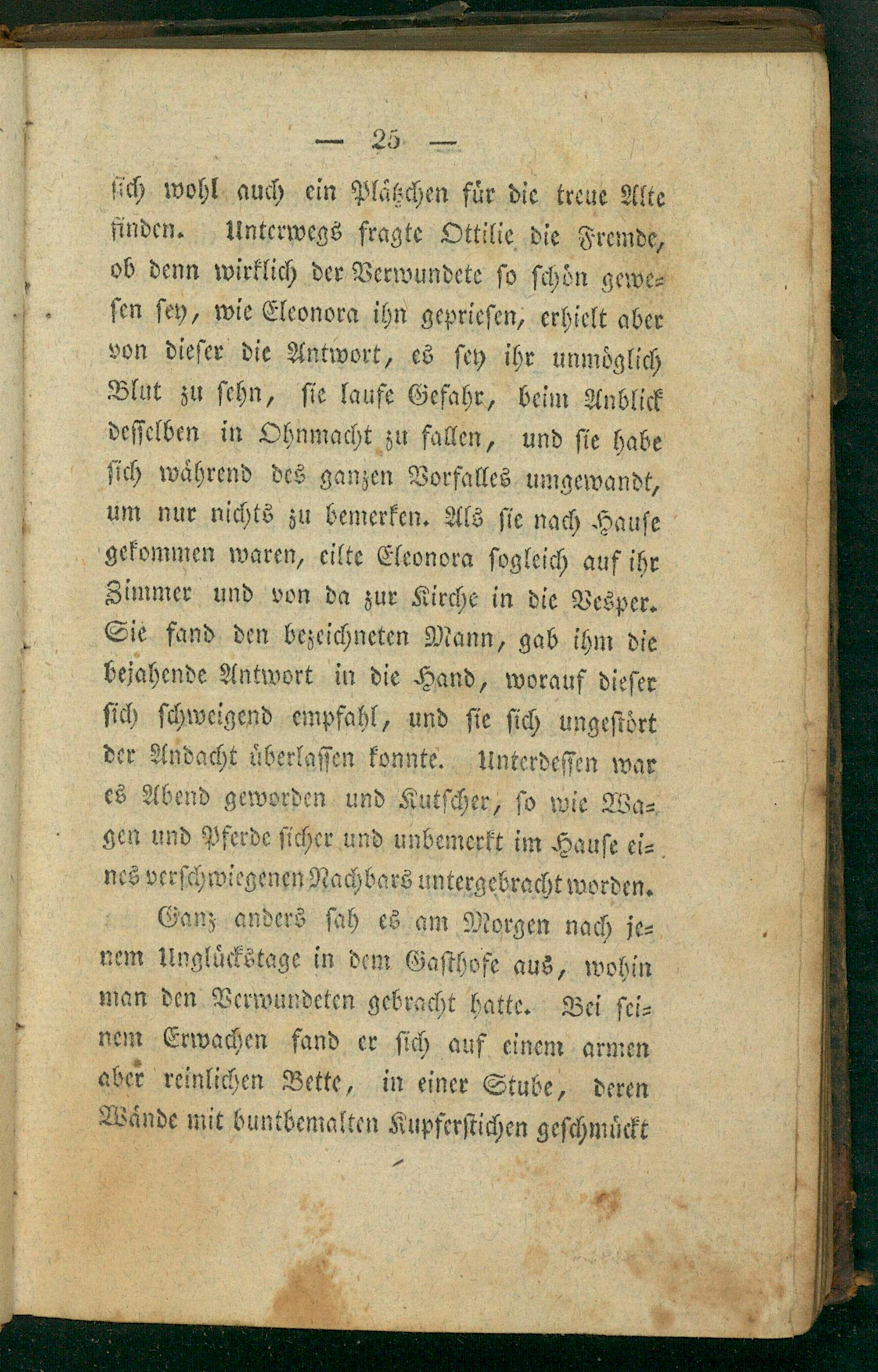 — 25 —

sich wohl auch ein Plätzchen für die treue Alte finden. Unterwegs fragte Ottilie die Fremde, ob denn wirklich der Verwundete so schön gewesen sey, wie Eleonora ihn gepriesen, erhielt aber von dieser die Antwort, es sey ihr unmöglich Blut zu sehn, sie laufe Gefahr, beim Anblick desselben in Ohnmacht zu fallen, und sie habe sich während des ganzen Vorfalles umgewandt, um nur nichts zu bemerken. Als sie nach Hause gekommen waren, eilte Eleonora sogleich auf ihr Zimmer und von da zur Kirche in die Vesper. Sie fand den bezeichneten Mann, gab ihm die bejahende Antwort in die Hand, worauf dieser sich schweigend empfahl, und sie sich ungestört der Andacht überlassen konnte. Unterdessen war es Abend geworden und Kutscher, so wie Wagen und Pferde sicher und unbemerkt im Hause eines verschwiegenen Nachbars untergebracht worden.

Ganz anders sah es am Morgen nach jenem Unglückstage in dem Gasthofe aus, wohin man den Verwundeten gebracht hatte. Bei seinem Erwachen fand er sich auf einem armen aber reinlichen Bette, in einer Stube, deren Wände mit buntbemalten Kupferstichen geschmückt